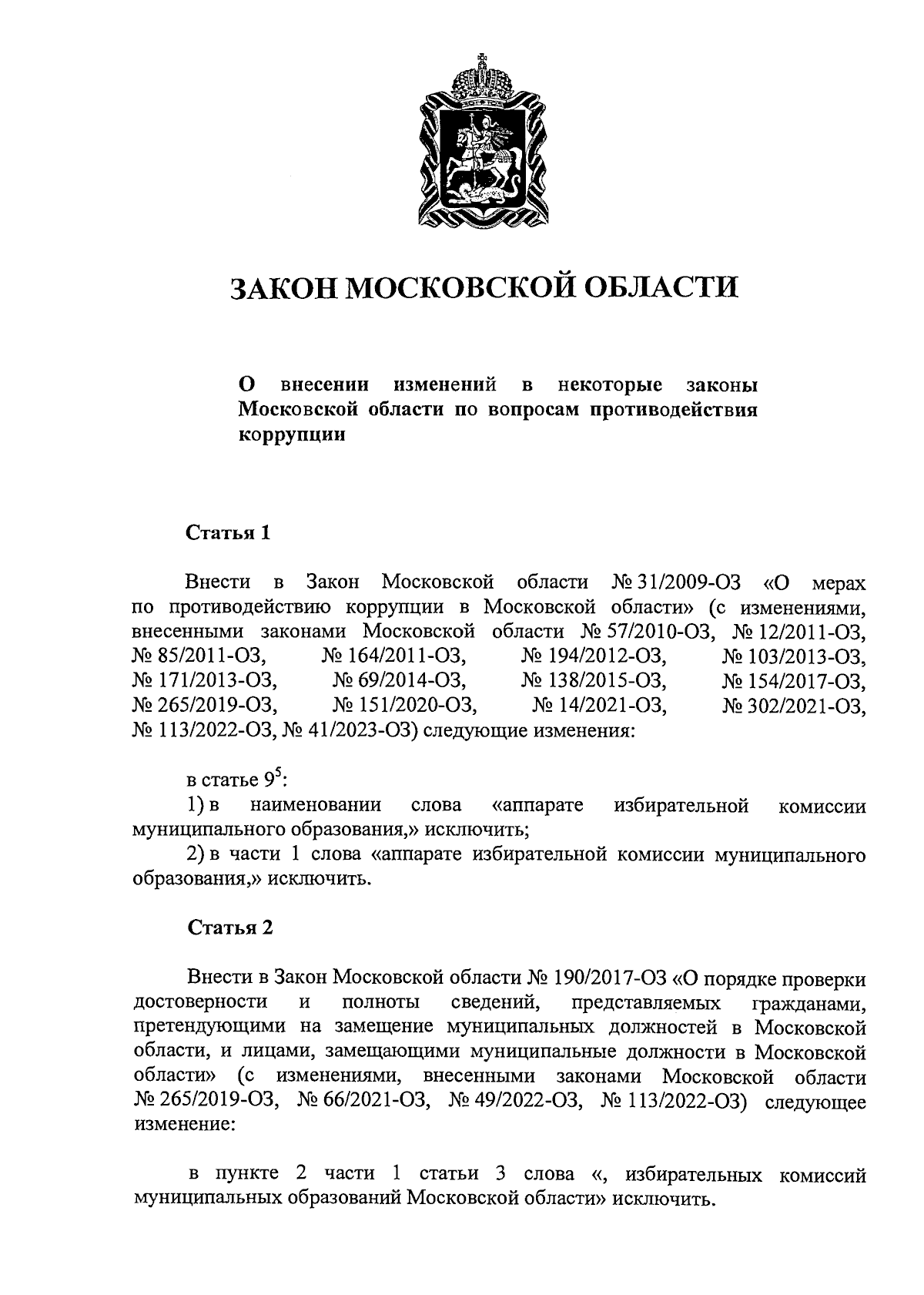 ЗАКОН МОСКОВСКОЙ ОБЛАСТИ

О внесении изменений в некоторые законы Московской области по вопросам противодействия коррупции

Статья 1

Внести в Закон Московской области № 31/2009-ОЗ «О мерах по противодействию коррупции в Московской области» (с изменениями, внесенными законами Московской области № 57/2010-ОЗ, № 12/2011-ОЗ, № 85/2011-ОЗ, № 164/2011-ОЗ, № 194/2012-ОЗ, № 103/2013-ОЗ, № 171/2013-ОЗ, № 69/2014-ОЗ, № 138/2015-ОЗ, № 154/2017-ОЗ, № 265/2019-ОЗ, № 151/2020-ОЗ, № 14/2021-ОЗ, № 302/2021-ОЗ, № 113/2022-ОЗ, № 41/2023-ОЗ) следующие изменения:

в статье $9^5$:
1) в наименовании слова «аппарате избирательной комиссии муниципального образования,» исключить;
2) в части 1 слова «аппарате избирательной комиссии муниципального образования,» исключить.

Статья 2

Внести в Закон Московской области № 190/2017-ОЗ «О порядке проверки достоверности и полноты сведений, представляемых гражданами, претендующими на замещение муниципальных должностей в Московской области, и лицами, замещающими муниципальные должности в Московской области» (с изменениями, внесенными законами Московской области № 265/2019-ОЗ, № 66/2021-ОЗ, № 49/2022-ОЗ, № 113/2022-ОЗ) следующее изменение:

в пункте 2 части 1 статьи 3 слова «, избирательных комиссий муниципальных образований Московской области» исключить.